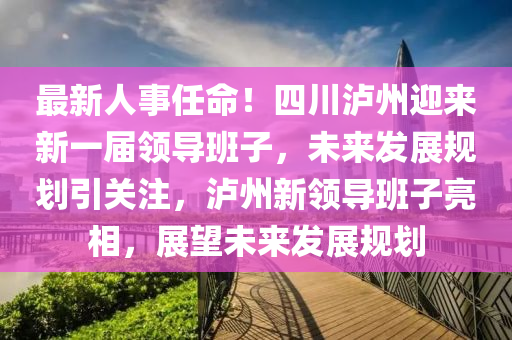 最新人事任命！四川泸州迎来新一届领导班子，未来发展规划引关注，泸州新领导班子亮相，展望未来发展规划